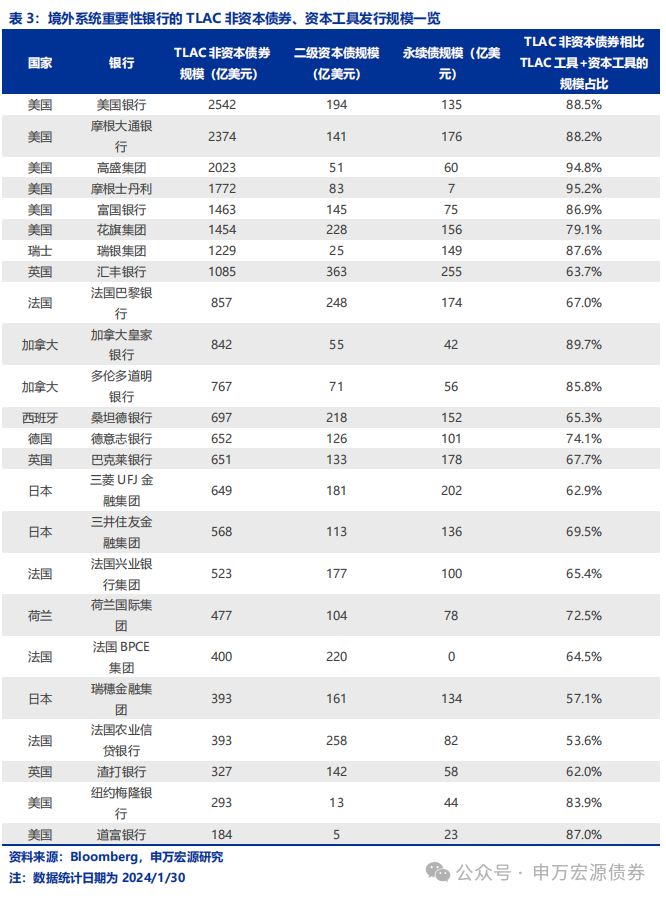 表 3：境外系统重要性银行的 TLAC 非资本债券、资本工具发行规模一览

| 国家 | 银行 | TLAC 非资本债券规模（亿美元） | 二级资本债规模（亿美元） | 永续债规模（亿美元） | TLAC 非资本债券相比 TLAC 工具+资本工具的规模占比 |
|---|---|---|---|---|---|
| 美国 | 美国银行 | 2542 | 194 | 135 | 88.5% |
| 美国 | 摩根大通银行 | 2374 | 141 | 176 | 88.2% |
| 美国 | 高盛集团 | 2023 | 51 | 60 | 94.8% |
| 美国 | 摩根士丹利 | 1772 | 83 | 7 | 95.2% |
| 美国 | 富国银行 | 1463 | 145 | 75 | 86.9% |
| 美国 | 花旗集团 | 1454 | 228 | 156 | 79.1% |
| 瑞士 | 瑞银集团 | 1229 | 25 | 149 | 87.6% |
| 英国 | 汇丰银行 | 1085 | 363 | 255 | 63.7% |
| 法国 | 法国巴黎银行 | 857 | 248 | 174 | 67.0% |
| 加拿大 | 加拿大皇家银行 | 842 | 55 | 42 | 89.7% |
| 加拿大 | 多伦多道明银行 | 767 | 71 | 56 | 85.8% |
| 西班牙 | 桑坦德银行 | 697 | 218 | 152 | 65.3% |
| 德国 | 德意志银行 | 652 | 126 | 101 | 74.1% |
| 英国 | 巴克莱银行 | 651 | 133 | 178 | 67.7% |
| 日本 | 三菱 UFJ 金融集团 | 649 | 181 | 202 | 62.9% |
| 日本 | 三井住友金融集团 | 568 | 113 | 136 | 69.5% |
| 法国 | 法国兴业银行集团 | 523 | 177 | 100 | 65.4% |
| 荷兰 | 荷兰国际集团 | 477 | 104 | 78 | 72.5% |
| 法国 | 法国 BPCE 集团 | 400 | 220 | 0 | 64.5% |
| 日本 | 瑞穗金融集团 | 393 | 161 | 134 | 57.1% |
| 法国 | 法国农业信贷银行 | 393 | 258 | 82 | 53.6% |
| 英国 | 渣打银行 | 327 | 142 | 58 | 62.0% |
| 美国 | 纽约梅隆银行 | 293 | 13 | 44 | 83.9% |
| 美国 | 道富银行 | 184 | 5 | 23 | 87.0% |

资料来源：Bloomberg，申万宏源研究
注：数据统计日期为 2024/1/30

公众号 · 申万宏源债券